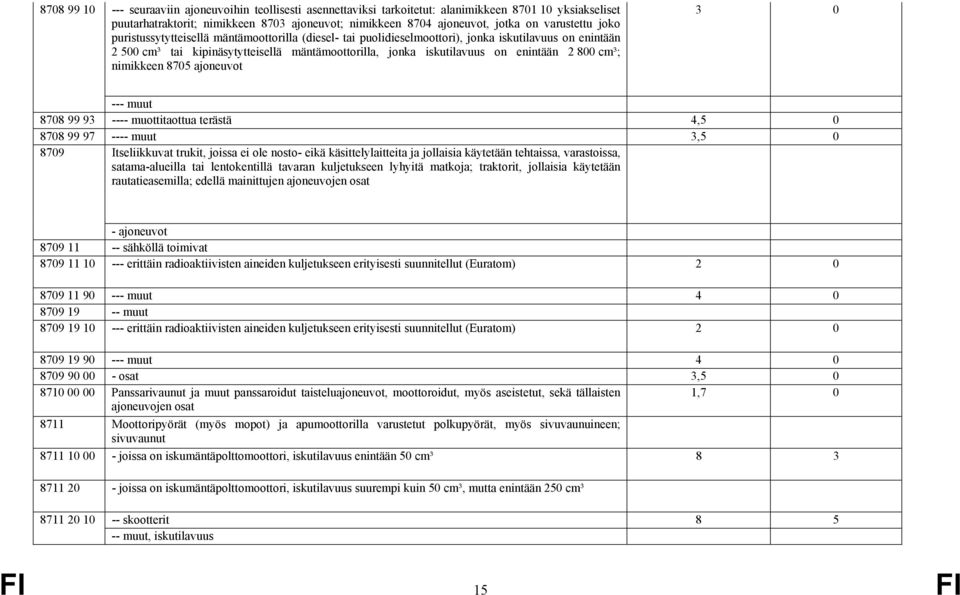 | | | | |
|---|---|---|---|
| 8708 99 10 | --- seuraaviin ajoneuvoihin teollisesti asennettaviksi tarkoitetut: alanimikkeen 8701 10 yksiakseliset puutarhatraktorit; nimikkeen 8703 ajoneuvot; nimikkeen 8704 ajoneuvot, jotka on varustettu joko puristussytytteisellä mäntämoottorilla (diesel- tai puolidieselmoottori), jonka iskutilavuus on enintään 2 500 cm³ tai kipinäsytytteisellä mäntämoottorilla, jonka iskutilavuus on enintään 2 800 cm³; nimikkeen 8705 ajoneuvot | 3 | 0 |
| | --- muut | | |
| 8708 99 93 | ---- muottitaottua terästä | 4,5 | 0 |
| 8708 99 97 | ---- muut | 3,5 | 0 |
| 8709 | Itseliikkuvat trukit, joissa ei ole nosto- eikä käsittelylaitteita ja jollaisia käytetään tehtaissa, varastoissa, satama-alueilla tai lentokentillä tavaran kuljetukseen lyhyitä matkoja; traktorit, jollaisia käytetään rautatieasemilla; edellä mainittujen ajoneuvojen osat | | |
| | - ajoneuvot | | |
| 8709 11 | -- sähköllä toimivat | | |
| 8709 11 10 | --- erittäin radioaktiivisten aineiden kuljetukseen erityisesti suunnitellut (Euratom) | 2 | 0 |
| 8709 11 90 | --- muut | 4 | 0 |
| 8709 19 | -- muut | | |
| 8709 19 10 | --- erittäin radioaktiivisten aineiden kuljetukseen erityisesti suunnitellut (Euratom) | 2 | 0 |
| 8709 19 90 | --- muut | 4 | 0 |
| 8709 90 00 | - osat | 3,5 | 0 |
| 8710 00 00 | Panssarivaunut ja muut panssaroidut taisteluajoneuvot, moottoroidut, myös aseistetut, sekä tällaisten ajoneuvojen osat | 1,7 | 0 |
| 8711 | Moottoripyörät (myös mopot) ja apumoottorilla varustetut polkupyörät, myös sivuvaunuineen; sivuvaunut | | |
| 8711 10 00 | - joissa on iskumäntäpolttomoottori, iskutilavuus enintään 50 cm³ | 8 | 3 |
| 8711 20 | - joissa on iskumäntäpolttomoottori, iskutilavuus suurempi kuin 50 cm³, mutta enintään 250 cm³ | | |
| 8711 20 10 | -- skootterit | 8 | 5 |
| | -- muut, iskutilavuus | | |

FI 15 FI